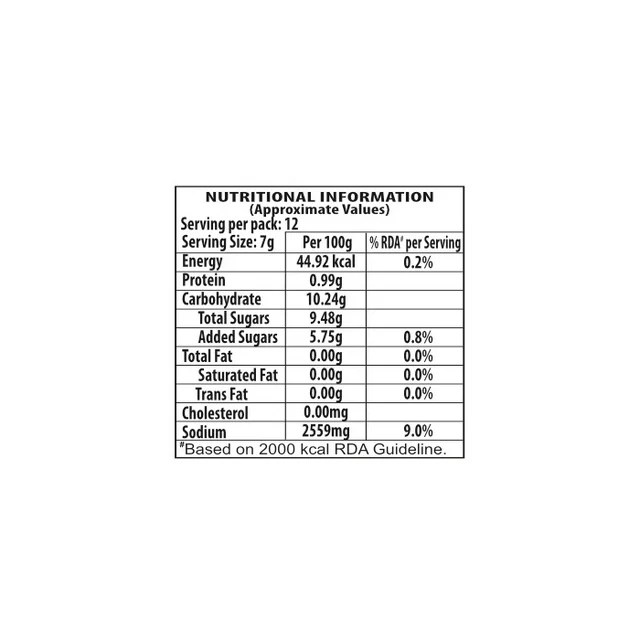 NUTRITIONAL INFORMATION
(Approximate Values)
Serving per pack: 12

| Serving Size: 7g | Per 100g | % RDA# per Serving |
|---|---|---|
| Energy | 44.92 kcal | 0.2% |
| Protein | 0.99g | |
| Carbohydrate | 10.24g | |
| Total Sugars | 9.48g | |
| Added Sugars | 5.75g | 0.8% |
| Total Fat | 0.00g | 0.0% |
| Saturated Fat | 0.00g | 0.0% |
| Trans Fat | 0.00g | 0.0% |
| Cholesterol | 0.00mg | |
| Sodium | 2559mg | 9.0% |

#Based on 2000 kcal RDA Guideline.